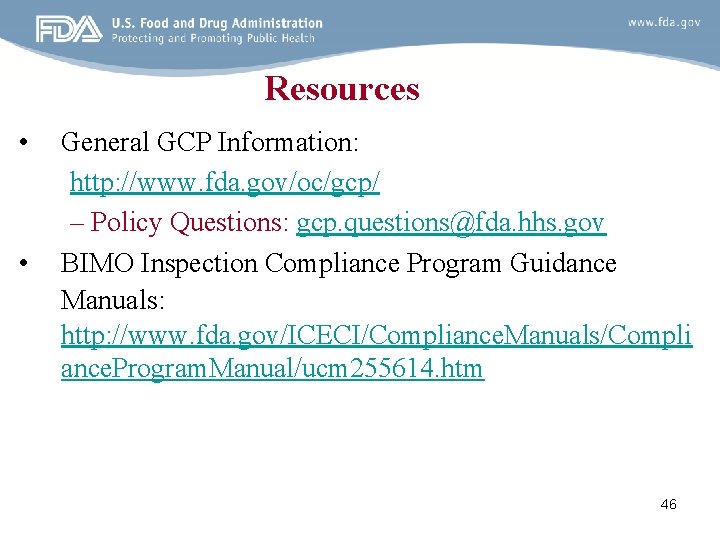 FDA U.S. Food and Drug Administration
Protecting and Promoting Public Health

www.fda.gov

Resources

• General GCP Information:
http://www.fda.gov/oc/gcp/
– Policy Questions: gcp.questions@fda.hhs.gov

• BIMO Inspection Compliance Program Guidance Manuals:
http://www.fda.gov/ICECI/ComplianceManuals/ComplianceProgramManual/ucm255614.htm

46